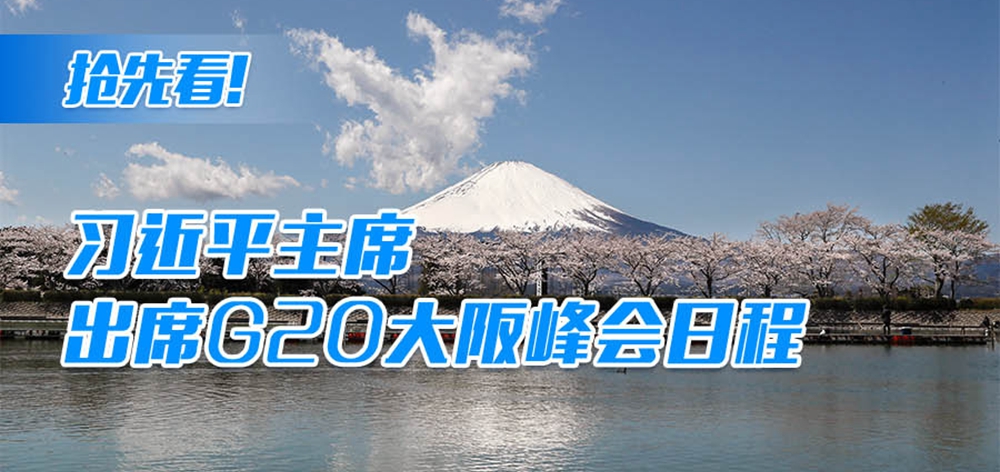 抢先看!

习近平主席
出席G20大阪峰会日程